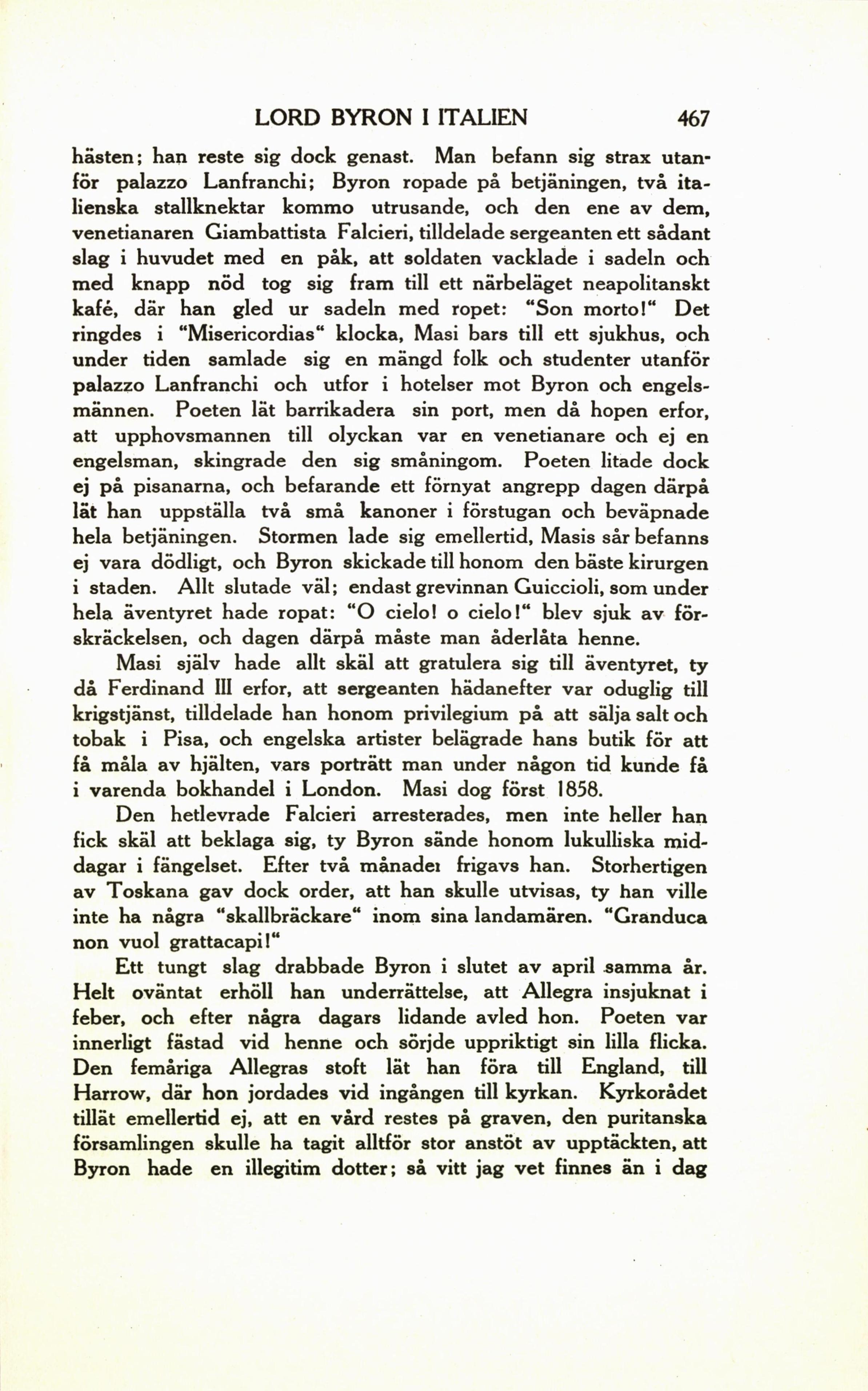 LORD BYRON I ITALIEN 467

hästen; han reste sig dock genast. Man befann sig strax utanför palazzo Lanfranchi; Byron ropade på betjäningen, två italienska stallknektar kommo utrusande, och den ene av dem, venetianaren Giambattista Falcieri, tilldelade sergeanten ett sådant slag i huvudet med en påk, att soldaten vacklade i sadeln och med knapp nöd tog sig fram till ett närbeläget neapolitanskt kafé, där han gled ur sadeln med ropet: "Son morto!" Det ringdes i "Misericordias" klocka, Masi bars till ett sjukhus, och under tiden samlade sig en mängd folk och studenter utanför palazzo Lanfranchi och utfor i hotelser mot Byron och engelsmännen. Poeten lät barrikadera sin port, men då hopen erfor, att upphovsmannen till olyckan var en venetianare och ej en engelsman, skingrade den sig småningom. Poeten litade dock ej på pisanarna, och befarande ett förnyat angrepp dagen därpå lät han uppställa två små kanoner i förstugan och beväpnade hela betjäningen. Stormen lade sig emellertid, Masis sår befanns ej vara dödligt, och Byron skickade till honom den bäste kirurgen i staden. Allt slutade väl; endast grevinnan Guiccioli, som under hela äventyret hade ropat: "O cielo! o cielo!" blev sjuk av förskräckelsen, och dagen därpå måste man åderlåta henne.

Masi själv hade allt skäl att gratulera sig till äventyret, ty då Ferdinand III erfor, att sergeanten hädanefter var oduglig till krigstjänst, tilldelade han honom privilegium på att sälja salt och tobak i Pisa, och engelska artister belägrade hans butik för att få måla av hjälten, vars porträtt man under någon tid kunde få i varenda bokhandel i London. Masi dog först 1858.

Den hetlevrade Falcieri arresterades, men inte heller han fick skäl att beklaga sig, ty Byron sände honom lukulliska middagar i fängelset. Efter två månader frigavs han. Storhertigen av Toskana gav dock order, att han skulle utvisas, ty han ville inte ha några "skallbräckare" inom sina landamären. "Granduca non vuol grattacapi!"

Ett tungt slag drabbade Byron i slutet av april samma år. Helt oväntat erhöll han underrättelse, att Allegra insjuknat i feber, och efter några dagars lidande avled hon. Poeten var innerligt fästad vid henne och sörjde uppriktigt sin lilla flicka. Den femåriga Allegras stoft lät han föra till England, till Harrow, där hon jordades vid ingången till kyrkan. Kyrkorådet tillät emellertid ej, att en vård restes på graven, den puritanska församlingen skulle ha tagit alltför stor anstöt av upptäckten, att Byron hade en illegitim dotter; så vitt jag vet finnes än i dag